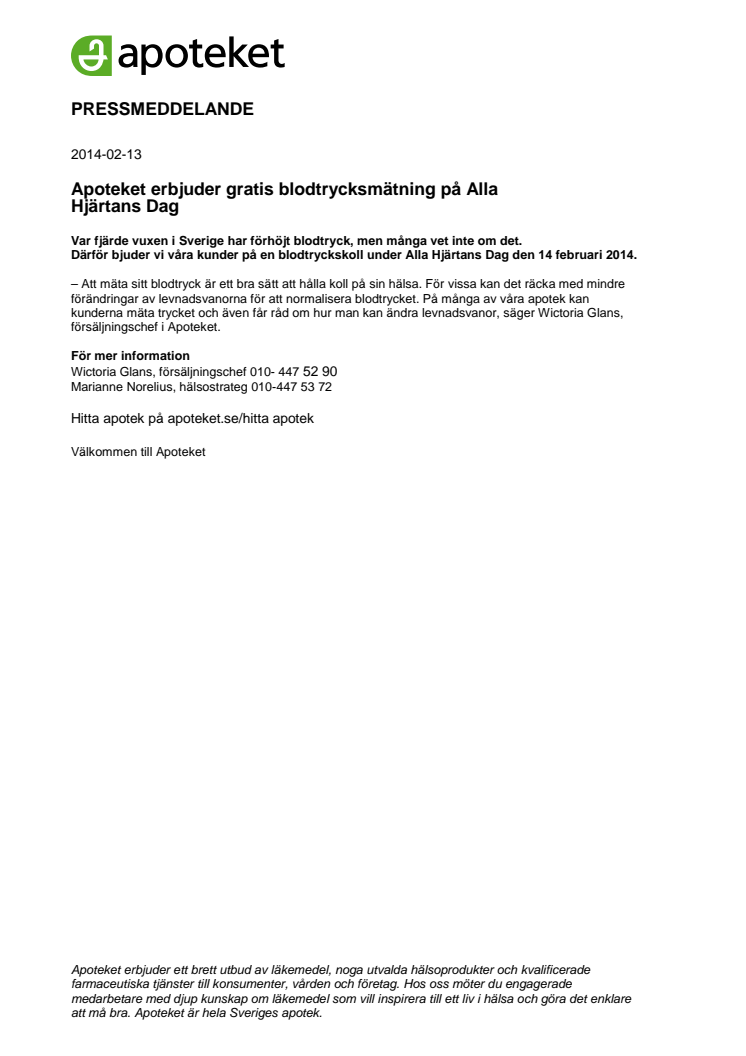 apoteket

PRESSMEDDELANDE

2014-02-13

Apoteket erbjuder gratis blodtrycksmätning på Alla Hjärtans Dag

Var fjärde vuxen i Sverige har förhöjt blodtryck, men många vet inte om det. Därför bjuder vi våra kunder på en blodtryckskoll under Alla Hjärtans Dag den 14 februari 2014.

– Att mäta sitt blodtryck är ett bra sätt att hålla koll på sin hälsa. För vissa kan det räcka med mindre förändringar av levnadsvanorna för att normalisera blodtrycket. På många av våra apotek kan kunderna mäta trycket och även får råd om hur man kan ändra levnadsvanor, säger Wictoria Glans, försäljningschef i Apoteket.

För mer information
Wictoria Glans, försäljningschef 010- 447 52 90
Marianne Norelius, hälsostrateg 010-447 53 72

Hitta apotek på apoteket.se/hitta apotek

Välkommen till Apoteket

Apoteket erbjuder ett brett utbud av läkemedel, noga utvalda hälsoprodukter och kvalificerade farmaceutiska tjänster till konsumenter, vården och företag. Hos oss möter du engagerade medarbetare med djup kunskap om läkemedel som vill inspirera till ett liv i hälsa och göra det enklare att må bra. Apoteket är hela Sveriges apotek.